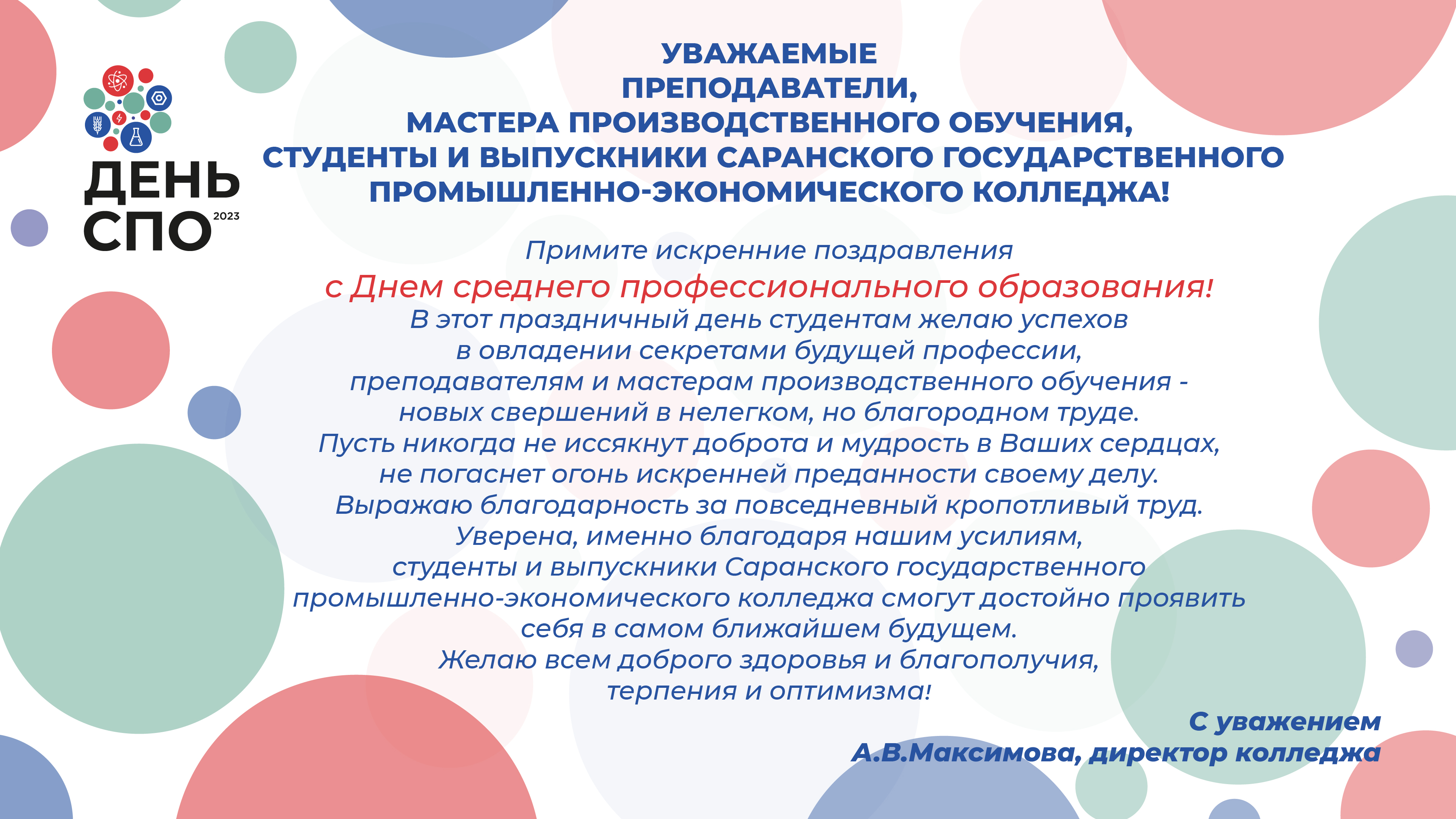 ДЕНЬ СПО 2023

УВАЖАЕМЫЕ
ПРЕПОДАВАТЕЛИ,
МАСТЕРА ПРОИЗВОДСТВЕННОГО ОБУЧЕНИЯ,
СТУДЕНТЫ И ВЫПУСКНИКИ САРАНСКОГО ГОСУДАРСТВЕННОГО
ПРОМЫШЛЕННО-ЭКОНОМИЧЕСКОГО КОЛЛЕДЖА!

Примите искренние поздравления
с Днем среднего профессионального образования!
В этот праздничный день студентам желаю успехов
в овладении секретами будущей профессии,
преподавателям и мастерам производственного обучения -
новых свершений в нелегком, но благородном труде.
Пусть никогда не иссякнут доброта и мудрость в Ваших сердцах,
не погаснет огонь искренней преданности своему делу.
Выражаю благодарность за повседневный кропотливый труд.
Уверена, именно благодаря нашим усилиям,
студенты и выпускники Саранского государственного
промышленно-экономического колледжа смогут достойно проявить
себя в самом ближайшем будущем.
Желаю всем доброго здоровья и благополучия,
терпения и оптимизма!

С уважением
А.В.Максимова, директор колледжа